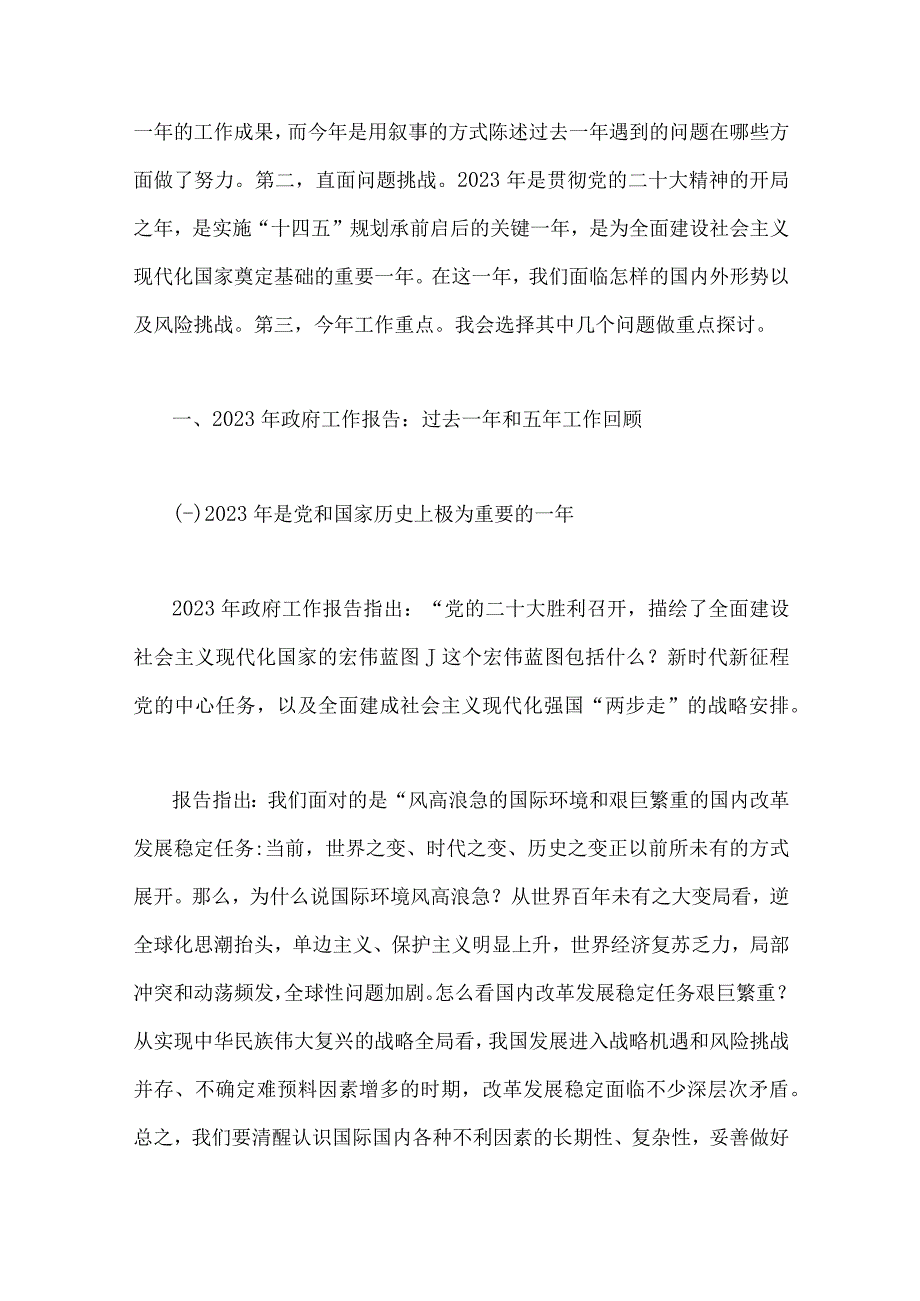 一年的工作成果，而今年是用叙事的方式陈述过去一年遇到的问题在哪些方面做了努力。第二，直面问题挑战。2023年是贯彻党的二十大精神的开局之年，是实施“十四五”规划承前启后的关键一年，是为全面建设社会主义现代化国家奠定基础的重要一年。在这一年，我们面临怎样的国内外形势以及风险挑战。第三，今年工作重点。我会选择其中几个问题做重点探讨。

一、2023年政府工作报告：过去一年和五年工作回顾

(-)2023年是党和国家历史上极为重要的一年

2023年政府工作报告指出：“党的二十大胜利召开，描绘了全面建设社会主义现代化国家的宏伟蓝图J这个宏伟蓝图包括什么？新时代新征程党的中心任务，以及全面建成社会主义现代化强国“两步走”的战略安排。

报告指出：我们面对的是“风高浪急的国际环境和艰巨繁重的国内改革发展稳定任务:当前，世界之变、时代之变、历史之变正以前所未有的方式展开。那么，为什么说国际环境风高浪急？从世界百年未有之大变局看，逆全球化思潮抬头，单边主义、保护主义明显上升，世界经济复苏乏力，局部冲突和动荡频发，全球性问题加剧。怎么看国内改革发展稳定任务艰巨繁重？从实现中华民族伟大复兴的战略全局看，我国发展进入战略机遇和风险挑战并存、不确定难预料因素增多的时期，改革发展稳定面临不少深层次矛盾。总之，我们要清醒认识国际国内各种不利因素的长期性、复杂性，妥善做好